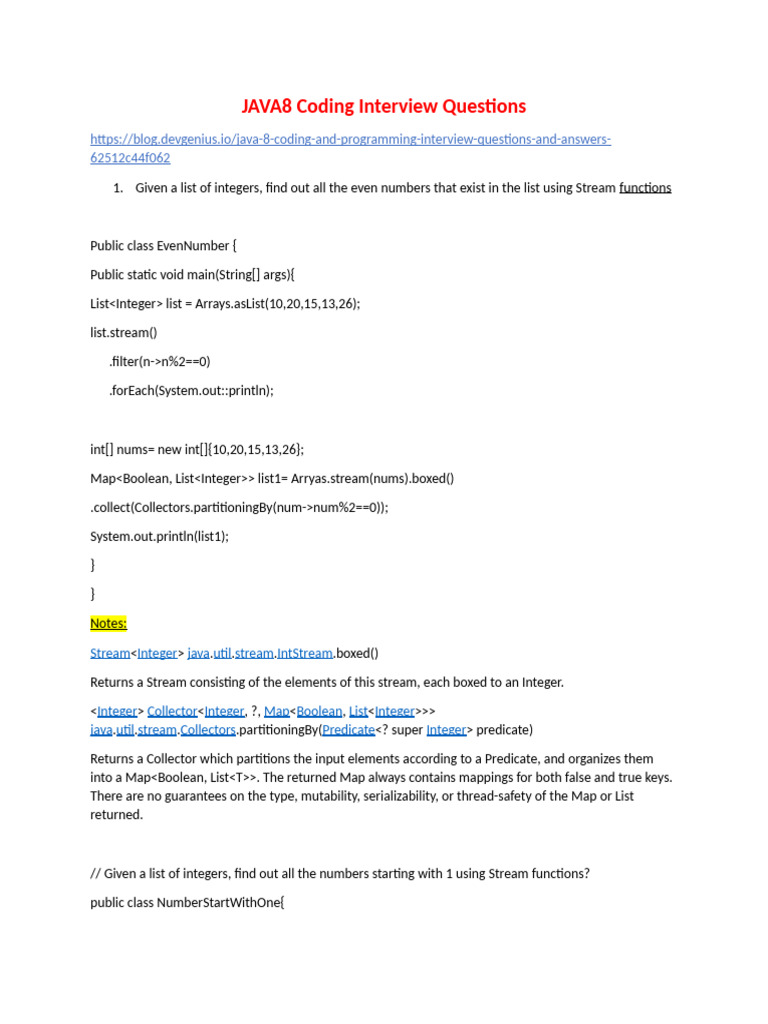 JAVA8 Coding Interview Questions

https://blog.devgenius.io/java-8-coding-and-programming-interview-questions-and-answers-62512c44f062

1. Given a list of integers, find out all the even numbers that exist in the list using Stream functions

Public class EvenNumber {

Public static void main(String[] args){

List<Integer> list = Arrays.asList(10,20,15,13,26);

list.stream()

.filter(n->n%2==0)

.forEach(System.out::println);

int[] nums= new int[]{10,20,15,13,26};

Map<Boolean, List<Integer>> list1= Arryas.stream(nums).boxed()

.collect(Collectors.partitioningBy(num->num%2==0));

System.out.println(list1);

}

}

Notes:

Stream<Integer> java.util.stream.IntStream.boxed()

Returns a Stream consisting of the elements of this stream, each boxed to an Integer.

<Integer> Collector<Integer, ?, Map<Boolean, List<Integer>>> java.util.stream.Collectors.partitioningBy(Predicate<? super Integer> predicate)

Returns a Collector which partitions the input elements according to a Predicate, and organizes them into a Map<Boolean, List<T>>. The returned Map always contains mappings for both false and true keys. There are no guarantees on the type, mutability, serializability, or thread-safety of the Map or List returned.

// Given a list of integers, find out all the numbers starting with 1 using Stream functions?

public class NumberStartWithOne{